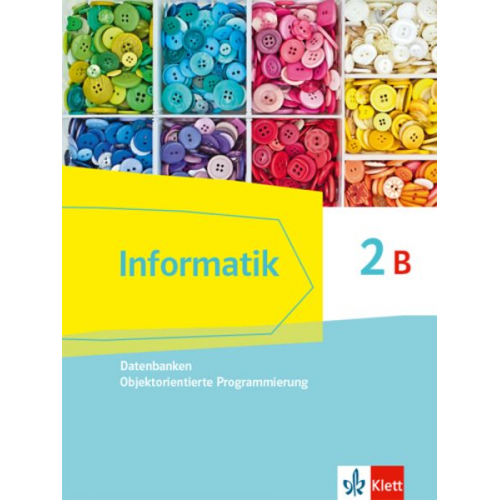 Informatik

2 B

Datenbanken
Objektorientierte Programmierung

Klett